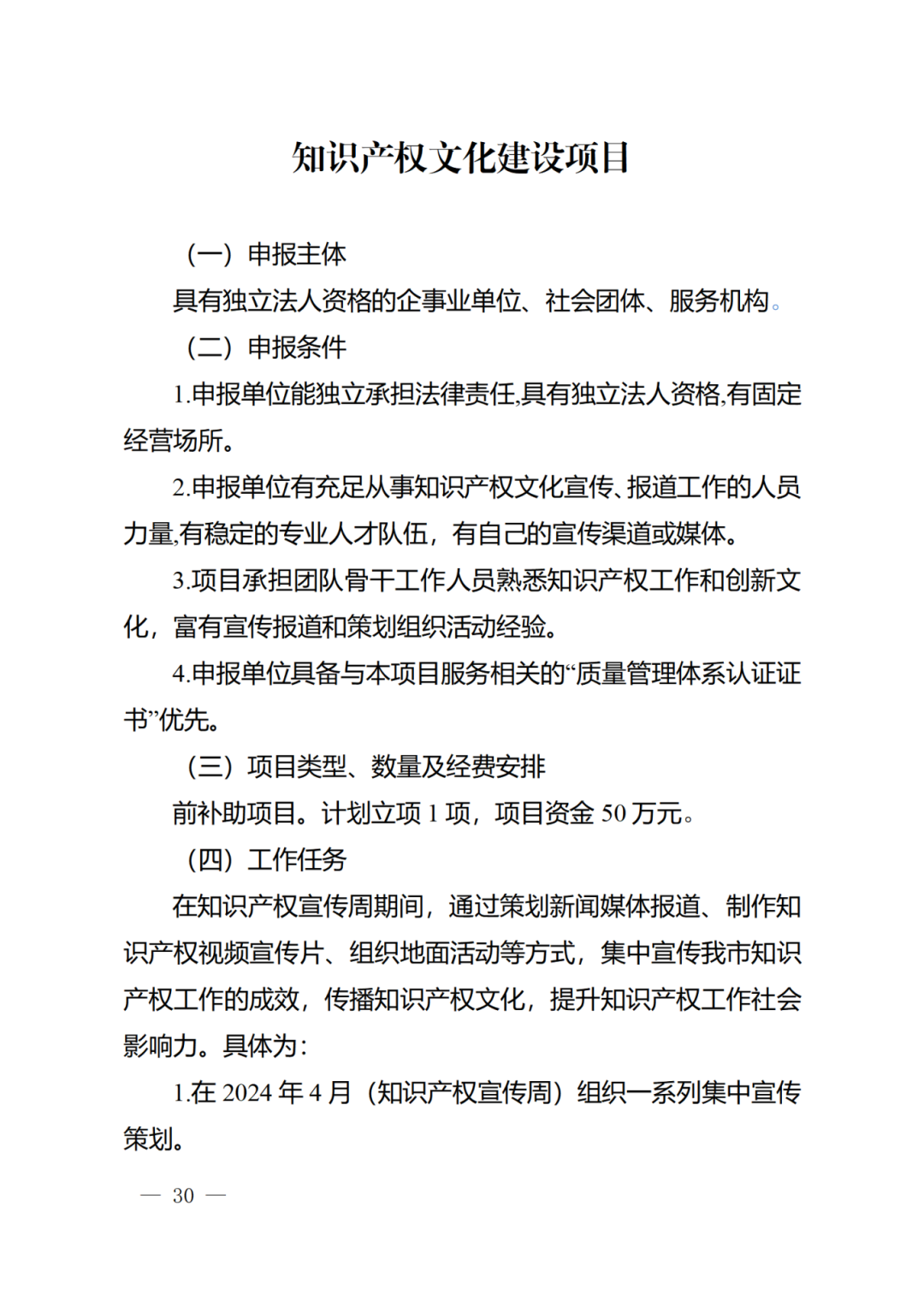 知识产权文化建设项目

（一）申报主体

具有独立法人资格的企事业单位、社会团体、服务机构。

（二）申报条件

1.申报单位能独立承担法律责任,具有独立法人资格,有固定经营场所。

2.申报单位有充足从事知识产权文化宣传、报道工作的人员力量,有稳定的专业人才队伍，有自己的宣传渠道或媒体。

3.项目承担团队骨干工作人员熟悉知识产权工作和创新文化，富有宣传报道和策划组织活动经验。

4.申报单位具备与本项目服务相关的“质量管理体系认证证书”优先。

（三）项目类型、数量及经费安排

前补助项目。计划立项 1 项，项目资金 50 万元。

（四）工作任务

在知识产权宣传周期间，通过策划新闻媒体报道、制作知识产权视频宣传片、组织地面活动等方式，集中宣传我市知识产权工作的成效，传播知识产权文化，提升知识产权工作社会影响力。具体为：

1.在 2024 年 4 月（知识产权宣传周）组织一系列集中宣传策划。

— 30 —